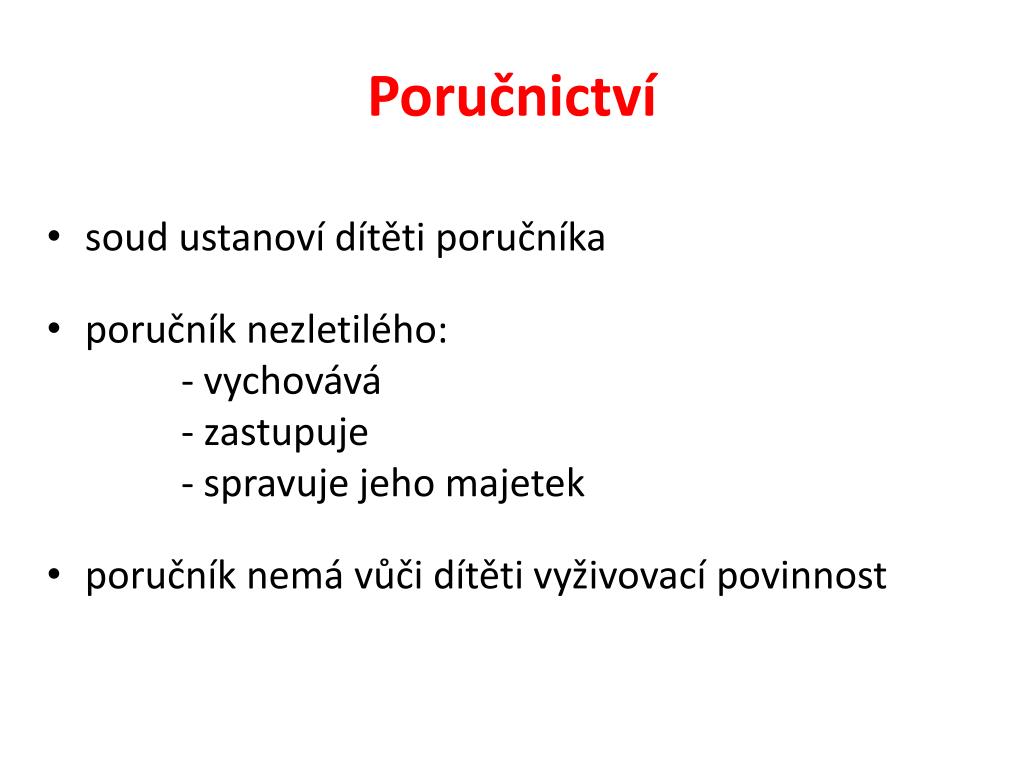 Poručnictví

• soud ustanoví dítěti poručníka

• poručník nezletilého:
- vychovává
- zastupuje
- spravuje jeho majetek

• poručník nemá vůči dítěti vyživovací povinnost